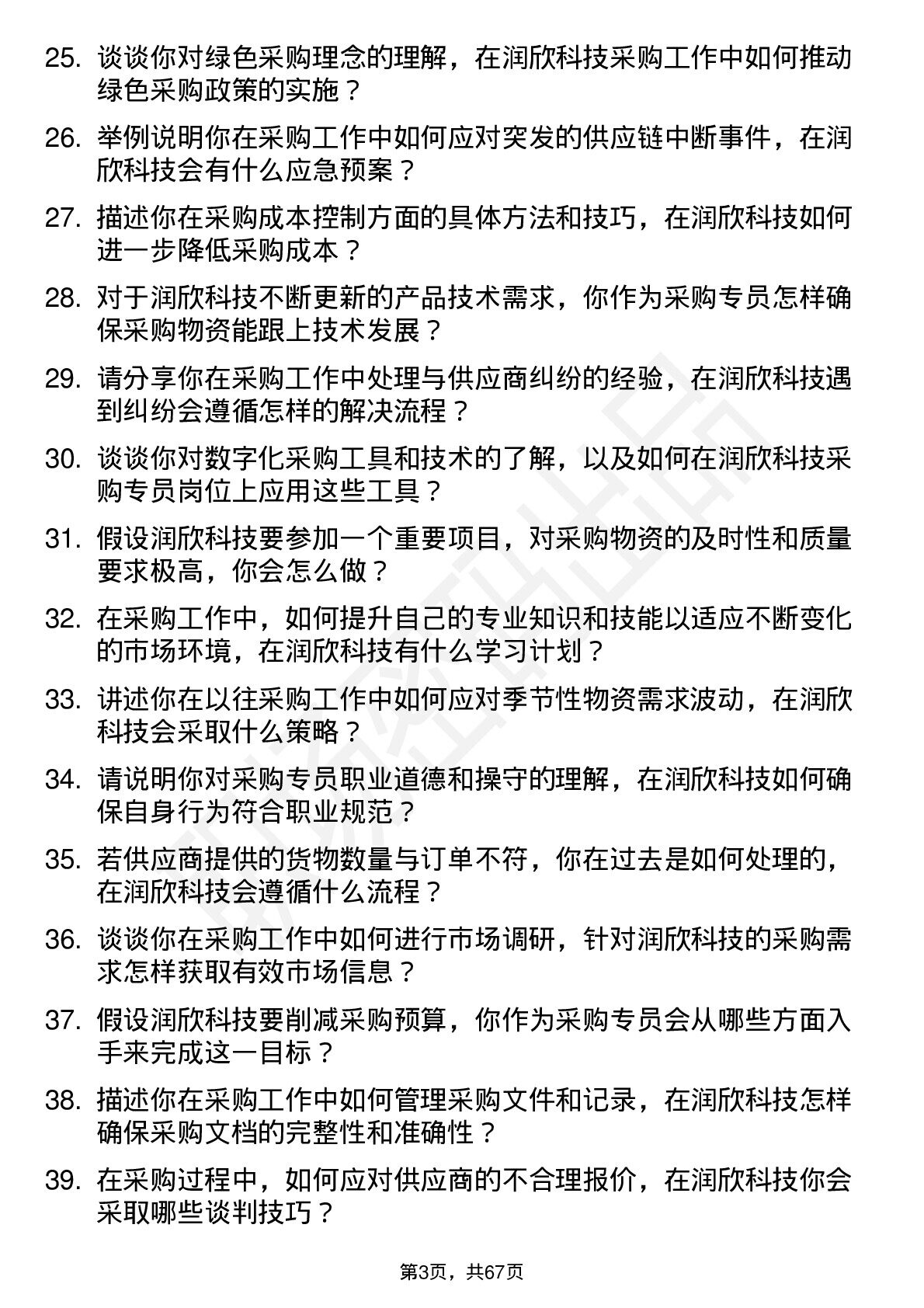 25. 谈谈你对绿色采购理念的理解，在润欣科技采购工作中如何推动绿色采购政策的实施？

26. 举例说明你在采购工作中如何应对突发的供应链中断事件，在润欣科技会有什么应急预案？

27. 描述你在采购成本控制方面的具体方法和技巧，在润欣科技如何进一步降低采购成本？

28. 对于润欣科技不断更新的产品技术需求，你作为采购专员怎样确保采购物资能跟上技术发展？

29. 请分享你在采购工作中处理与供应商纠纷的经验，在润欣科技遇到纠纷会遵循怎样的解决流程？

30. 谈谈你对数字化采购工具和技术的了解，以及如何在润欣科技采购专员岗位上应用这些工具？

31. 假设润欣科技要参加一个重要项目，对采购物资的及时性和质量要求极高，你会怎么做？

32. 在采购工作中，如何提升自己的专业知识和技能以适应不断变化的市场环境，在润欣科技有什么学习计划？

33. 讲述你在以往采购工作中如何应对季节性物资需求波动，在润欣科技会采取什么策略？

34. 请说明你对采购专员职业道德和操守的理解，在润欣科技如何确保自身行为符合职业规范？

35. 若供应商提供的货物数量与订单不符，你在过去是如何处理的，在润欣科技会遵循什么流程？

36. 谈谈你在采购工作中如何进行市场调研，针对润欣科技的采购需求怎样获取有效市场信息？

37. 假设润欣科技要削减采购预算，你作为采购专员会从哪些方面入手来完成这一目标？

38. 描述你在采购工作中如何管理采购文件和记录，在润欣科技怎样确保采购文档的完整性和准确性？

39. 在采购过程中，如何应对供应商的不合理报价，在润欣科技你会采取哪些谈判技巧？

第3页，共67页